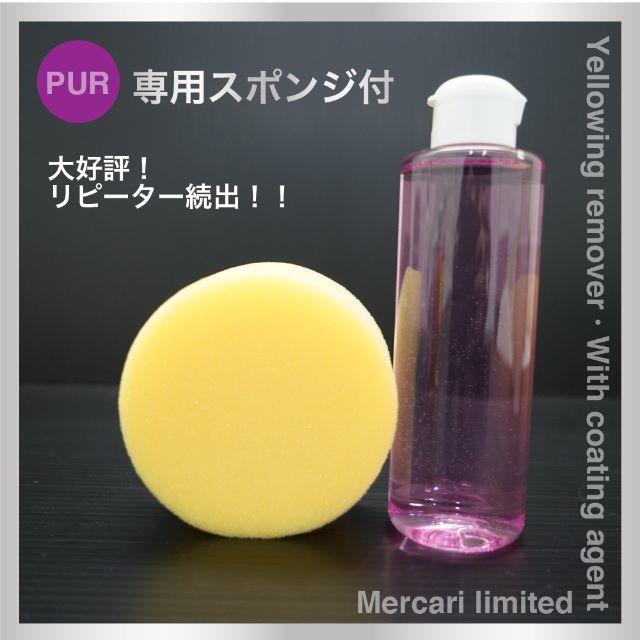 PUR 専用スポンジ付

大好評！
リピーター続出！！

Yellowing remover・With coating agent

Mercari limited